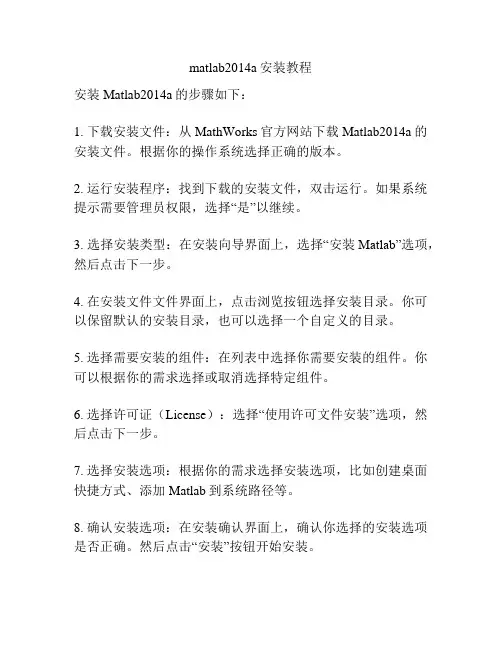 matlab2014a 安装教程

安装 Matlab2014a 的步骤如下：

1. 下载安装文件：从 MathWorks 官方网站下载 Matlab2014a 的安装文件。根据你的操作系统选择正确的版本。

2. 运行安装程序：找到下载的安装文件，双击运行。如果系统提示需要管理员权限，选择“是”以继续。

3. 选择安装类型：在安装向导界面上，选择“安装 Matlab”选项，然后点击下一步。

4. 在安装文件文件界面上，点击浏览按钮选择安装目录。你可以保留默认的安装目录，也可以选择一个自定义的目录。

5. 选择需要安装的组件：在列表中选择你需要安装的组件。你可以根据你的需求选择或取消选择特定组件。

6. 选择许可证（License）：选择“使用许可文件安装”选项，然后点击下一步。

7. 选择安装选项：根据你的需求选择安装选项，比如创建桌面快捷方式、添加 Matlab 到系统路径等。

8. 确认安装选项：在安装确认界面上，确认你选择的安装选项是否正确。然后点击“安装”按钮开始安装。